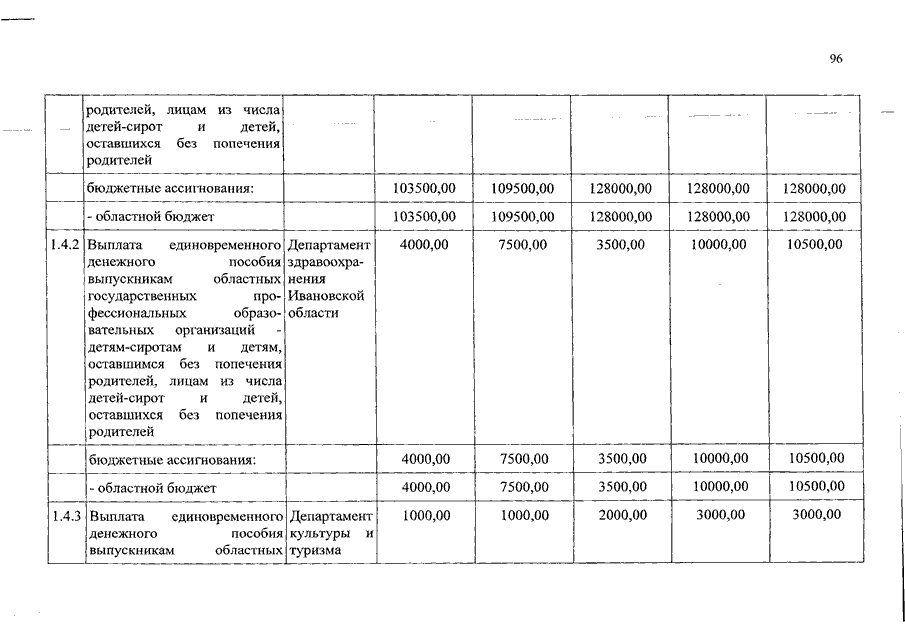 96

| | | | | | | | |
|---|---|---|---|---|---|---|---|
| | родителей, лицам из числа детей-сирот и детей, оставшихся без попечения родителей | | | | | | |
| | бюджетные ассигнования: | | 103500,00 | 109500,00 | 128000,00 | 128000,00 | 128000,00 |
| | - областной бюджет | | 103500,00 | 109500,00 | 128000,00 | 128000,00 | 128000,00 |
| 1.4.2 | Выплата единовременного денежного пособия выпускникам областных государственных профессиональных образовательных организаций - детям-сиротам и детям, оставшимся без попечения родителей, лицам из числа детей-сирот и детей, оставшихся без попечения родителей | Департамент здравоохранения Ивановской области | 4000,00 | 7500,00 | 3500,00 | 10000,00 | 10500,00 |
| | бюджетные ассигнования: | | 4000,00 | 7500,00 | 3500,00 | 10000,00 | 10500,00 |
| | - областной бюджет | | 4000,00 | 7500,00 | 3500,00 | 10000,00 | 10500,00 |
| 1.4.3 | Выплата единовременного денежного пособия выпускникам областных | Департамент культуры и туризма | 1000,00 | 1000,00 | 2000,00 | 3000,00 | 3000,00 |